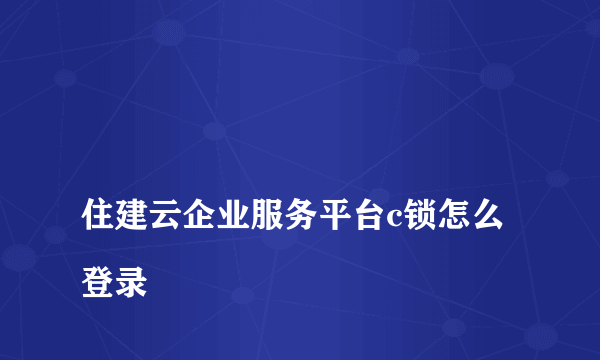 住建云企业服务平台c锁怎么登录